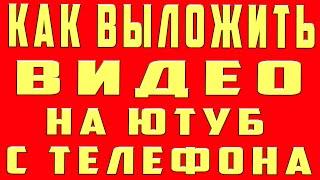 КАК ВЫЛОЖИТЬ
ВИДЕО
НА ЮТУБ
С ТЕЛЕФОНА